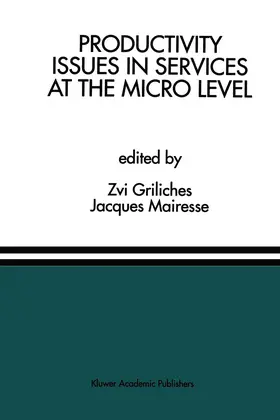 PRODUCTIVITY ISSUES IN SERVICES AT THE MICRO LEVEL

edited by

Zvi Griliches
Jacques Mairesse

Kluwer Academic Publishers